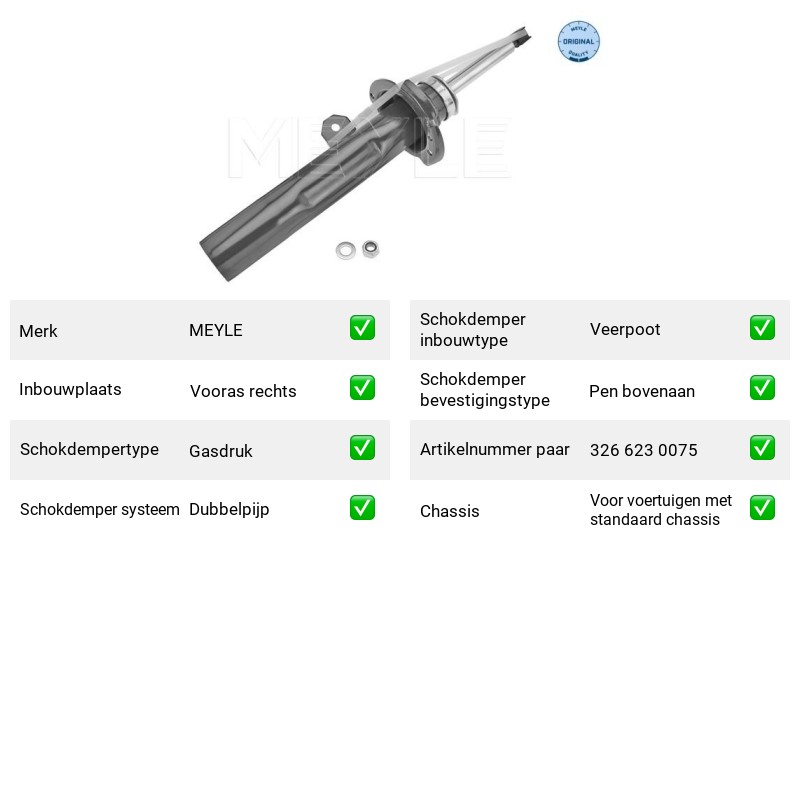 MEYLE ORIGINAL QUALITY

Merk MEYLE ☑
Inbouwplaats Vooras rechts ☑
Schokdempertype Gasdruk ☑
Schokdemper systeem Dubbelpijp ☑

Schokdemper inbouwtype Veerpoot ☑
Schokdemper bevestigingstype Pen bovenaan ☑
Artikelnummer paar 326 623 0075 ☑
Chassis Voor voertuigen met standaard chassis ☑

MEYLE